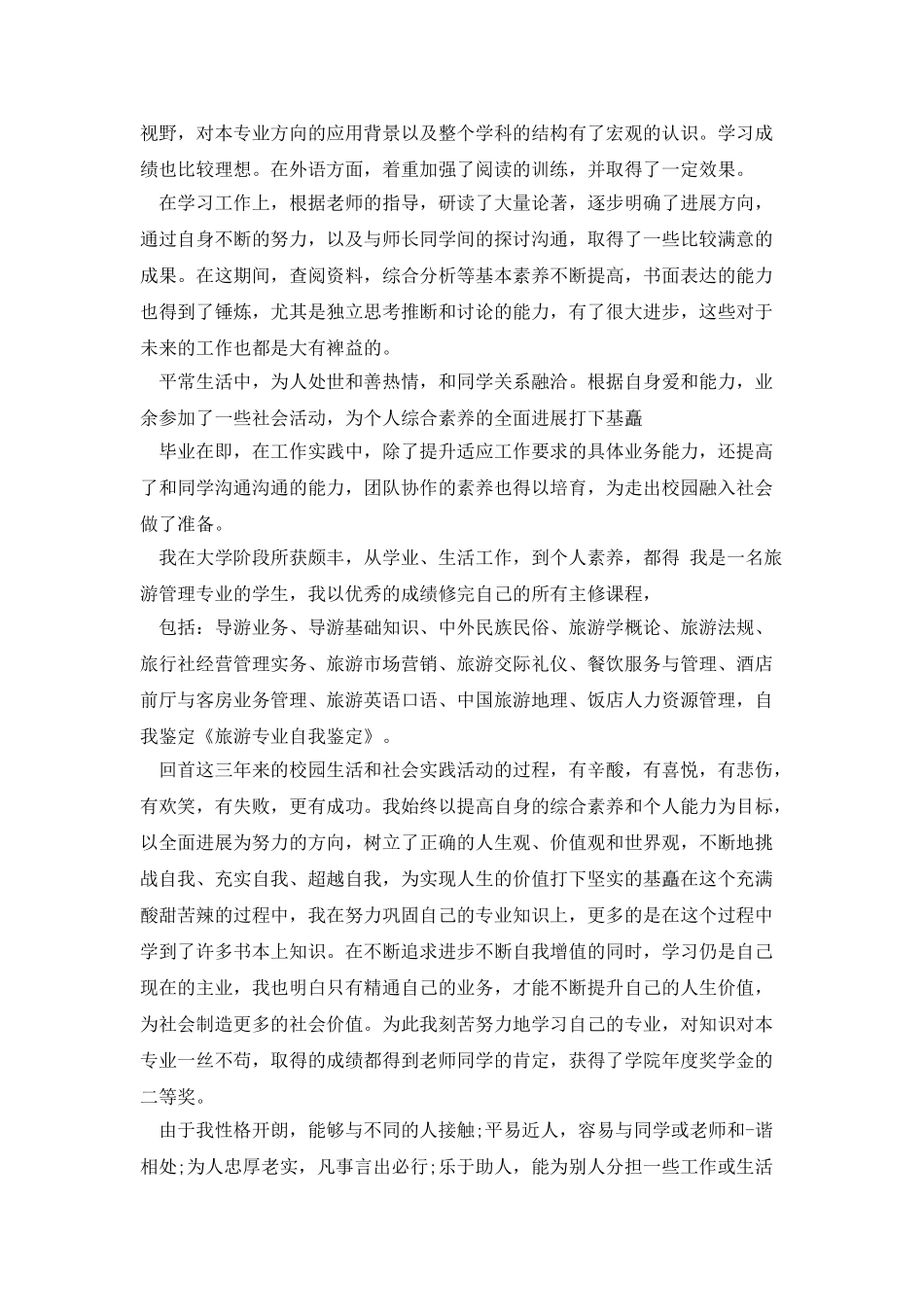 视野，对本专业方向的应用背景以及整个学科的结构有了宏观的认识。学习成绩也比较理想。在外语方面，着重加强了阅读的训练，并取得了一定效果。

在学习工作上，根据老师的指导，研读了大量论著，逐步明确了进展方向，通过自身不断的努力，以及与师长同学间的探讨沟通，取得了一些比较满意的成果。在这期间，查阅资料，综合分析等基本素养不断提高，书面表达的能力也得到了锤炼，尤其是独立思考推断和讨论的能力，有了很大进步，这些对于未来的工作也都是大有裨益的。

平常生活中，为人处世和善热情，和同学关系融洽。根据自身爱和能力，业余参加了一些社会活动，为个人综合素养的全面进展打下基矗

毕业在即，在工作实践中，除了提升适应工作要求的具体业务能力，还提高了和同学沟通沟通的能力，团队协作的素养也得以培育，为走出校园融入社会做了准备。

我在大学阶段所获颇丰，从学业、生活工作，到个人素养，都得 我是一名旅游管理专业的学生，我以优秀的成绩修完自己的所有主修课程，

包括：导游业务、导游基础知识、中外民族民俗、旅游学概论、旅游法规、旅行社经营管理实务、旅游市场营销、旅游交际礼仪、餐饮服务与管理、酒店前厅与客房业务管理、旅游英语口语、中国旅游地理、饭店人力资源管理，自我鉴定《旅游专业自我鉴定》。

回首这三年来的校园生活和社会实践活动的过程，有辛酸，有喜悦，有悲伤，有欢笑，有失败，更有成功。我始终以提高自身的综合素养和个人能力为目标，以全面进展为努力的方向，树立了正确的人生观、价值观和世界观，不断地挑战自我、充实自我、超越自我，为实现人生的价值打下坚实的基矗在这个充满酸甜苦辣的过程中，我在努力巩固自己的专业知识上，更多的是在这个过程中学到了许多书本上知识。在不断追求进步不断自我增值的同时，学习仍是自己现在的主业，我也明白只有精通自己的业务，才能不断提升自己的人生价值，为社会制造更多的社会价值。为此我刻苦努力地学习自己的专业，对知识对本专业一丝不苟，取得的成绩都得到老师同学的肯定，获得了学院年度奖学金的二等奖。

由于我性格开朗，能够与不同的人接触;平易近人，容易与同学或老师和-谐相处;为人忠厚老实，凡事言出必行;乐于助人，能为别人分担一些工作或生活